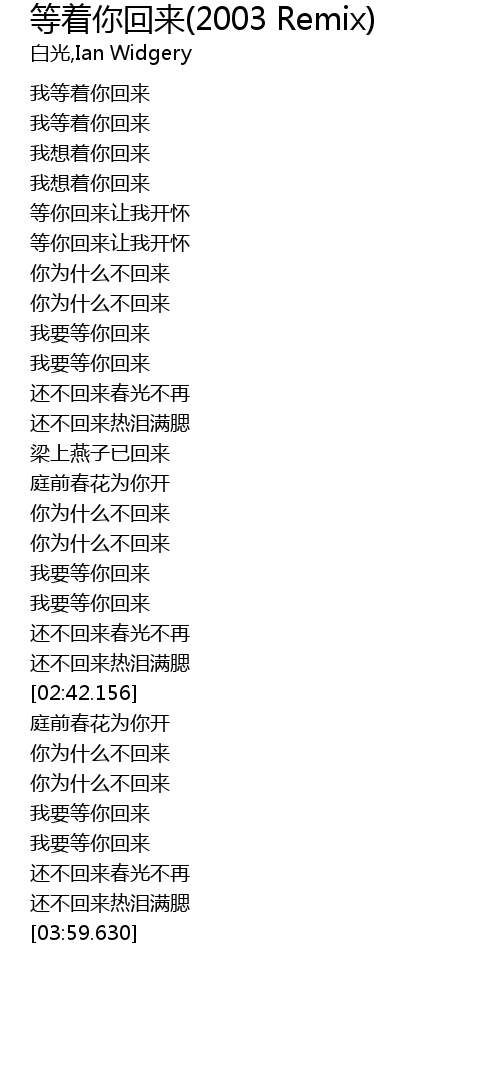 等着你回来(2003 Remix)
白光,Ian Widgery

我等着你回来
我等着你回来
我想着你回来
我想着你回来
等你回来让我开怀
等你回来让我开怀
你为什么不回来
你为什么不回来
我要等你回来
我要等你回来
还不回来春光不再
还不回来热泪满腮
梁上燕子已回来
庭前春花为你开
你为什么不回来
你为什么不回来
我要等你回来
我要等你回来
还不回来春光不再
还不回来热泪满腮
[02:42.156]
庭前春花为你开
你为什么不回来
你为什么不回来
我要等你回来
我要等你回来
还不回来春光不再
还不回来热泪满腮
[03:59.630]